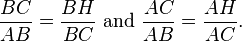 $\frac{BC}{AB} = \frac{BH}{BC}$ and $\frac{AC}{AB} = \frac{AH}{AC}$.